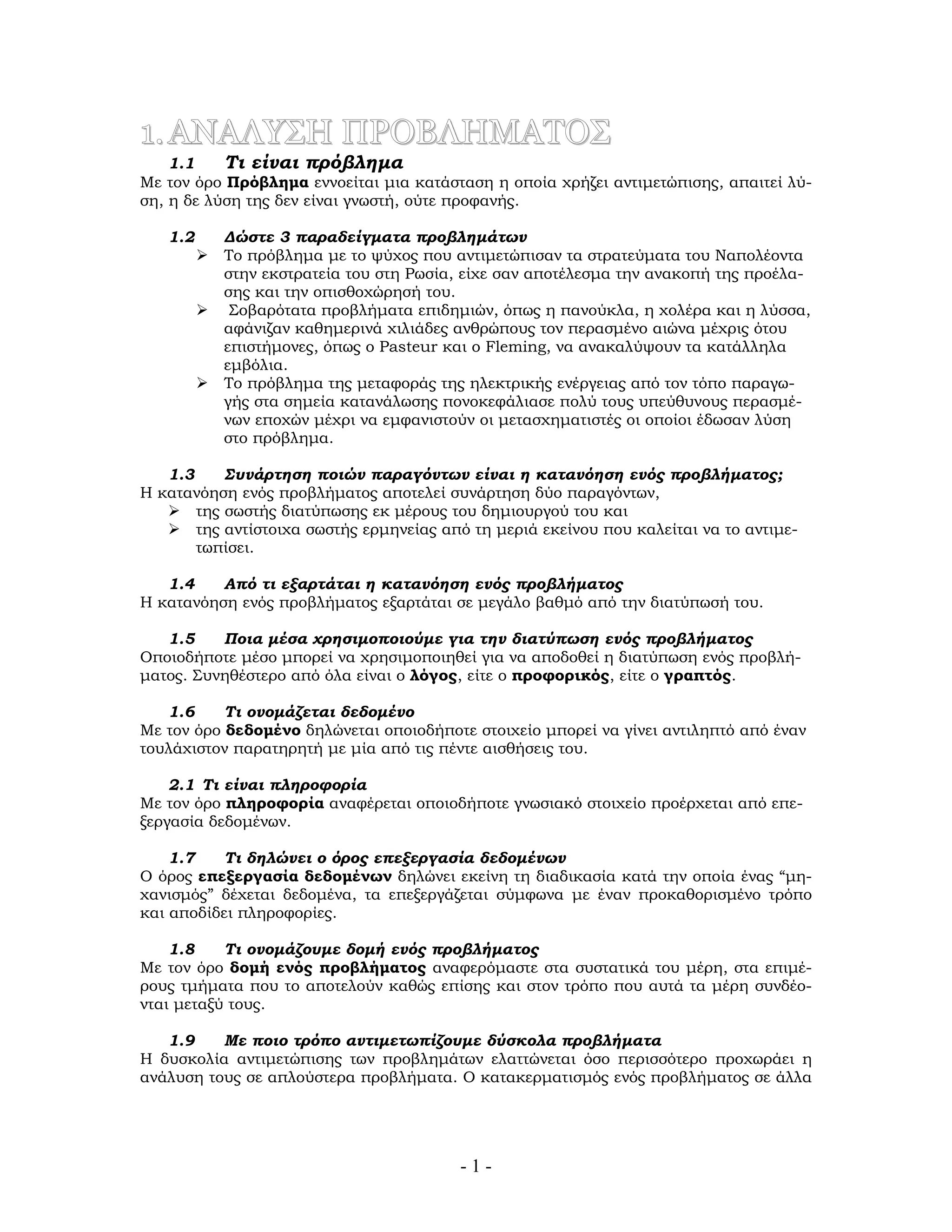 1. ΑΝΑΛΥΣΗ ΠΡΟΒΛΗΜΑΤΟΣ

1.1 Τι είναι πρόβλημα
Με τον όρο Πρόβλημα εννοείται μια κατάσταση η οποία χρήζει αντιμετώπισης, απαιτεί λύση, η δε λύση της δεν είναι γνωστή, ούτε προφανής.

1.2 Δώστε 3 παραδείγματα προβλημάτων
➢ Το πρόβλημα με το ψύχος που αντιμετώπισαν τα στρατεύματα του Ναπολέοντα στην εκστρατεία του στη Ρωσία, είχε σαν αποτέλεσμα την ανακοπή της προέλασης και την οπισθοχώρησή του.
➢ Σοβαρότατα προβλήματα επιδημιών, όπως η πανούκλα, η χολέρα και η λύσσα, αφάνιζαν καθημερινά χιλιάδες ανθρώπους τον περασμένο αιώνα μέχρις ότου επιστήμονες, όπως ο Pasteur και ο Fleming, να ανακαλύψουν τα κατάλληλα εμβόλια.
➢ Το πρόβλημα της μεταφοράς της ηλεκτρικής ενέργειας από τον τόπο παραγωγής στα σημεία κατανάλωσης πονοκεφάλιασε πολύ τους υπεύθυνους περασμένων εποχών μέχρι να εμφανιστούν οι μετασχηματιστές οι οποίοι έδωσαν λύση στο πρόβλημα.

1.3 Συνάρτηση ποιών παραγόντων είναι η κατανόηση ενός προβλήματος;
Η κατανόηση ενός προβλήματος αποτελεί συνάρτηση δύο παραγόντων,
➢ της σωστής διατύπωσης εκ μέρους του δημιουργού του και
➢ της αντίστοιχα σωστής ερμηνείας από τη μεριά εκείνου που καλείται να το αντιμετωπίσει.

1.4 Από τι εξαρτάται η κατανόηση ενός προβλήματος
Η κατανόηση ενός προβλήματος εξαρτάται σε μεγάλο βαθμό από την διατύπωσή του.

1.5 Ποια μέσα χρησιμοποιούμε για την διατύπωση ενός προβλήματος
Οποιοδήποτε μέσο μπορεί να χρησιμοποιηθεί για να αποδοθεί η διατύπωση ενός προβλήματος. Συνηθέστερο από όλα είναι ο λόγος, είτε ο προφορικός, είτε ο γραπτός.

1.6 Τι ονομάζεται δεδομένο
Με τον όρο δεδομένο δηλώνεται οποιοδήποτε στοιχείο μπορεί να γίνει αντιληπτό από έναν τουλάχιστον παρατηρητή με μία από τις πέντε αισθήσεις του.

2.1 Τι είναι πληροφορία
Με τον όρο πληροφορία αναφέρεται οποιοδήποτε γνωσιακό στοιχείο προέρχεται από επεξεργασία δεδομένων.

1.7 Τι δηλώνει ο όρος επεξεργασία δεδομένων
Ο όρος επεξεργασία δεδομένων δηλώνει εκείνη τη διαδικασία κατά την οποία ένας “μηχανισμός” δέχεται δεδομένα, τα επεξεργάζεται σύμφωνα με έναν προκαθορισμένο τρόπο και αποδίδει πληροφορίες.

1.8 Τι ονομάζουμε δομή ενός προβλήματος
Με τον όρο δομή ενός προβλήματος αναφερόμαστε στα συστατικά του μέρη, στα επιμέρους τμήματα που το αποτελούν καθώς επίσης και στον τρόπο που αυτά τα μέρη συνδέονται μεταξύ τους.

1.9 Με ποιο τρόπο αντιμετωπίζουμε δύσκολα προβλήματα
Η δυσκολία αντιμετώπισης των προβλημάτων ελαττώνεται όσο περισσότερο προχωράει η ανάλυση τους σε απλούστερα προβλήματα. Ο κατακερματισμός ενός προβλήματος σε άλλα

- 1 -